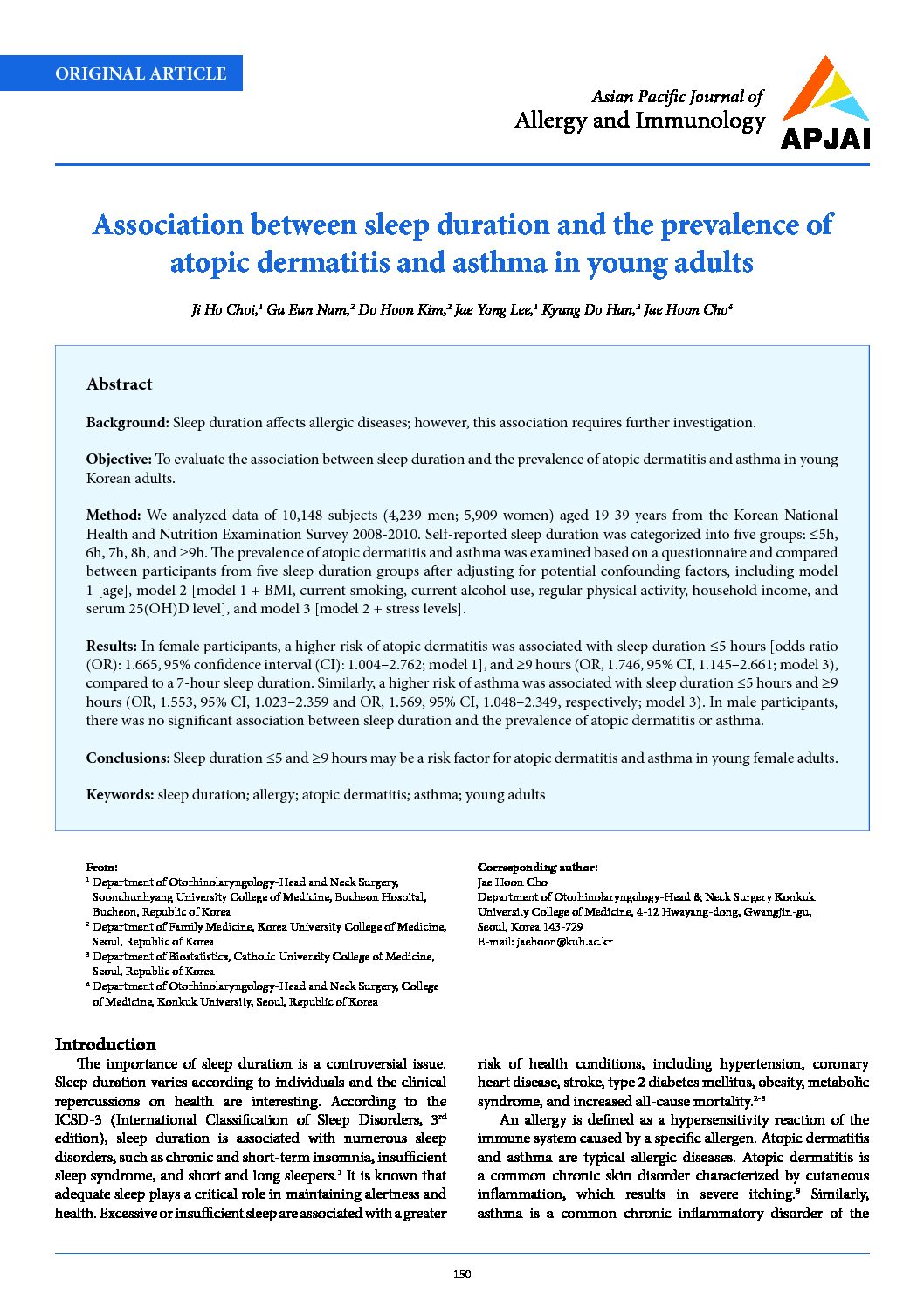 ORIGINAL ARTICLE

Asian Pacific Journal of
Allergy and Immunology

APJAI

Association between sleep duration and the prevalence of atopic dermatitis and asthma in young adults

Ji Ho Choi,$^1$ Ga Eun Nam,$^2$ Do Hoon Kim,$^2$ Jae Yong Lee,$^1$ Kyung Do Han,$^3$ Jae Hoon Cho$^4$

Abstract

Background: Sleep duration affects allergic diseases; however, this association requires further investigation.

Objective: To evaluate the association between sleep duration and the prevalence of atopic dermatitis and asthma in young Korean adults.

Method: We analyzed data of 10,148 subjects (4,239 men; 5,909 women) aged 19-39 years from the Korean National Health and Nutrition Examination Survey 2008-2010. Self-reported sleep duration was categorized into five groups: ≤5h, 6h, 7h, 8h, and ≥9h. The prevalence of atopic dermatitis and asthma was examined based on a questionnaire and compared between participants from five sleep duration groups after adjusting for potential confounding factors, including model 1 [age], model 2 [model 1 + BMI, current smoking, current alcohol use, regular physical activity, household income, and serum 25(OH)D level], and model 3 [model 2 + stress levels].

Results: In female participants, a higher risk of atopic dermatitis was associated with sleep duration ≤5 hours [odds ratio (OR): 1.665, 95% confidence interval (CI): 1.004–2.762; model 1], and ≥9 hours (OR, 1.746, 95% CI, 1.145–2.661; model 3), compared to a 7-hour sleep duration. Similarly, a higher risk of asthma was associated with sleep duration ≤5 hours and ≥9 hours (OR, 1.553, 95% CI, 1.023–2.359 and OR, 1.569, 95% CI, 1.048–2.349, respectively; model 3). In male participants, there was no significant association between sleep duration and the prevalence of atopic dermatitis or asthma.

Conclusions: Sleep duration ≤5 and ≥9 hours may be a risk factor for atopic dermatitis and asthma in young female adults.

Keywords: sleep duration; allergy; atopic dermatitis; asthma; young adults

From:
$^1$ Department of Otorhinolaryngology-Head and Neck Surgery, Soonchunhyang University College of Medicine, Bucheon Hospital, Bucheon, Republic of Korea
$^2$ Department of Family Medicine, Korea University College of Medicine, Seoul, Republic of Korea
$^3$ Department of Biostatistics, Catholic University College of Medicine, Seoul, Republic of Korea
$^4$ Department of Otorhinolaryngology-Head and Neck Surgery, College of Medicine, Konkuk University, Seoul, Republic of Korea

Corresponding author:
Jae Hoon Cho
Department of Otorhinolaryngology-Head & Neck Surgery Konkuk University College of Medicine, 4-12 Hwayang-dong, Gwangjin-gu, Seoul, Korea 143-729
E-mail: jaehoon@kuh.ac.kr

Introduction

The importance of sleep duration is a controversial issue. Sleep duration varies according to individuals and the clinical repercussions on health are interesting. According to the ICSD-3 (International Classification of Sleep Disorders, 3$^{rd}$ edition), sleep duration is associated with numerous sleep disorders, such as chronic and short-term insomnia, insufficient sleep syndrome, and short and long sleepers.$^1$ It is known that adequate sleep plays a critical role in maintaining alertness and health. Excessive or insufficient sleep are associated with a greater risk of health conditions, including hypertension, coronary heart disease, stroke, type 2 diabetes mellitus, obesity, metabolic syndrome, and increased all-cause mortality.$^{2-8}$

An allergy is defined as a hypersensitivity reaction of the immune system caused by a specific allergen. Atopic dermatitis and asthma are typical allergic diseases. Atopic dermatitis is a common chronic skin disorder characterized by cutaneous inflammation, which results in severe itching.$^9$ Similarly, asthma is a common chronic inflammatory disorder of the

150